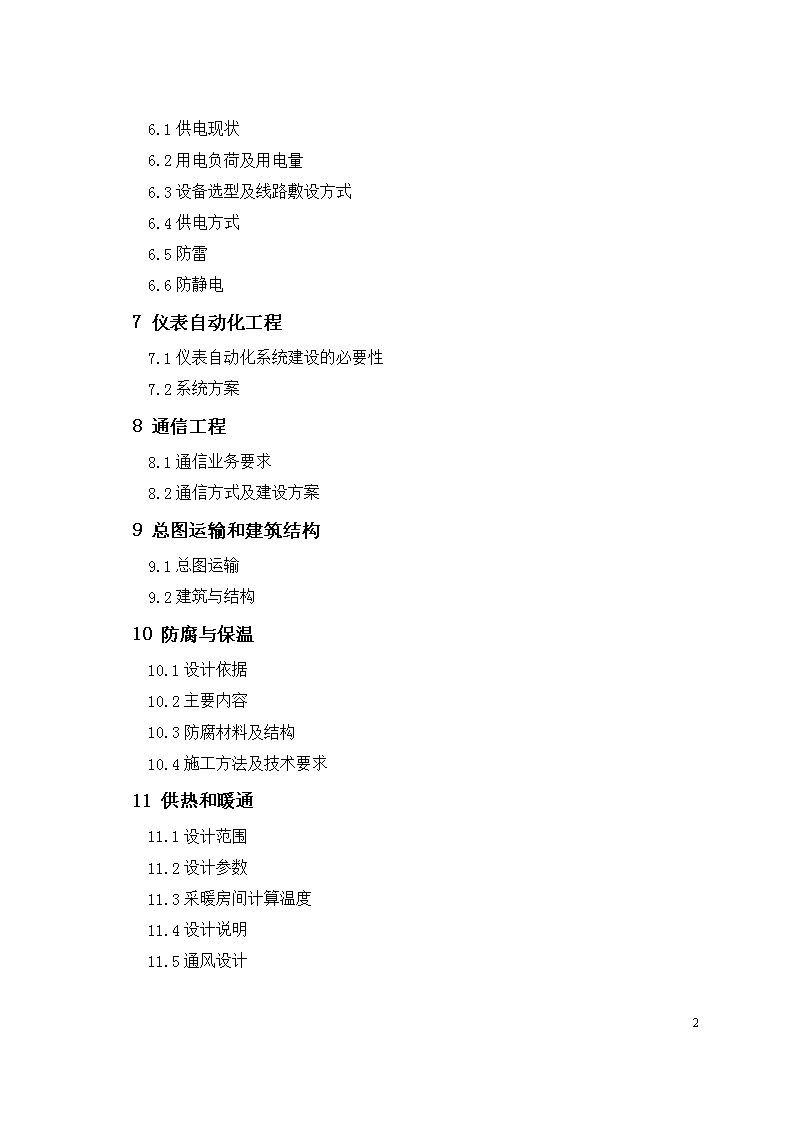 6.1 供电现状

6.2 用电负荷及用电量

6.3 设备选型及线路敷设方式

6.4 供电方式

6.5 防雷

6.6 防静电

7 仪表自动化工程

7.1 仪表自动化系统建设的必要性

7.2 系统方案

8 通信工程

8.1 通信业务要求

8.2 通信方式及建设方案

9 总图运输和建筑结构

9.1 总图运输

9.2 建筑与结构

10 防腐与保温

10.1 设计依据

10.2 主要内容

10.3 防腐材料及结构

10.4 施工方法及技术要求

11 供热和暖通

11.1 设计范围

11.2 设计参数

11.3 采暖房间计算温度

11.4 设计说明

11.5 通风设计

2